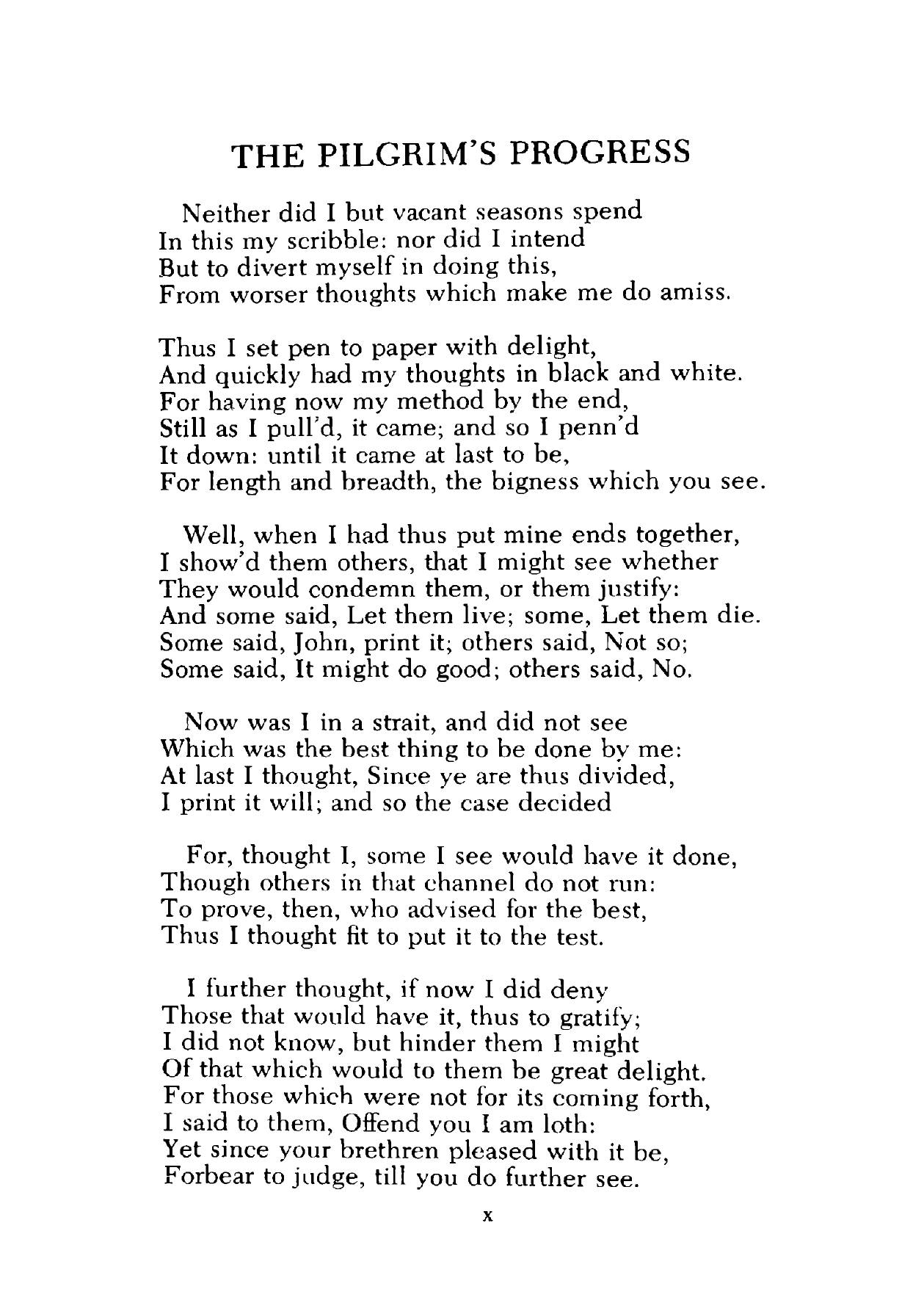 THE PILGRIM'S PROGRESS

Neither did I but vacant seasons spend
In this my scribble: nor did I intend
But to divert myself in doing this,
From worser thoughts which make me do amiss.

Thus I set pen to paper with delight,
And quickly had my thoughts in black and white.
For having now my method by the end,
Still as I pull'd, it came; and so I penn'd
It down: until it came at last to be,
For length and breadth, the bigness which you see.

Well, when I had thus put mine ends together,
I show'd them others, that I might see whether
They would condemn them, or them justify:
And some said, Let them live; some, Let them die.
Some said, John, print it; others said, Not so;
Some said, It might do good; others said, No.

Now was I in a strait, and did not see
Which was the best thing to be done by me:
At last I thought, Since ye are thus divided,
I print it will; and so the case decided

For, thought I, some I see would have it done,
Though others in that channel do not run:
To prove, then, who advised for the best,
Thus I thought fit to put it to the test.

I further thought, if now I did deny
Those that would have it, thus to gratify;
I did not know, but hinder them I might
Of that which would to them be great delight.
For those which were not for its coming forth,
I said to them, Offend you I am loth:
Yet since your brethren pleased with it be,
Forbear to judge, till you do further see.

x